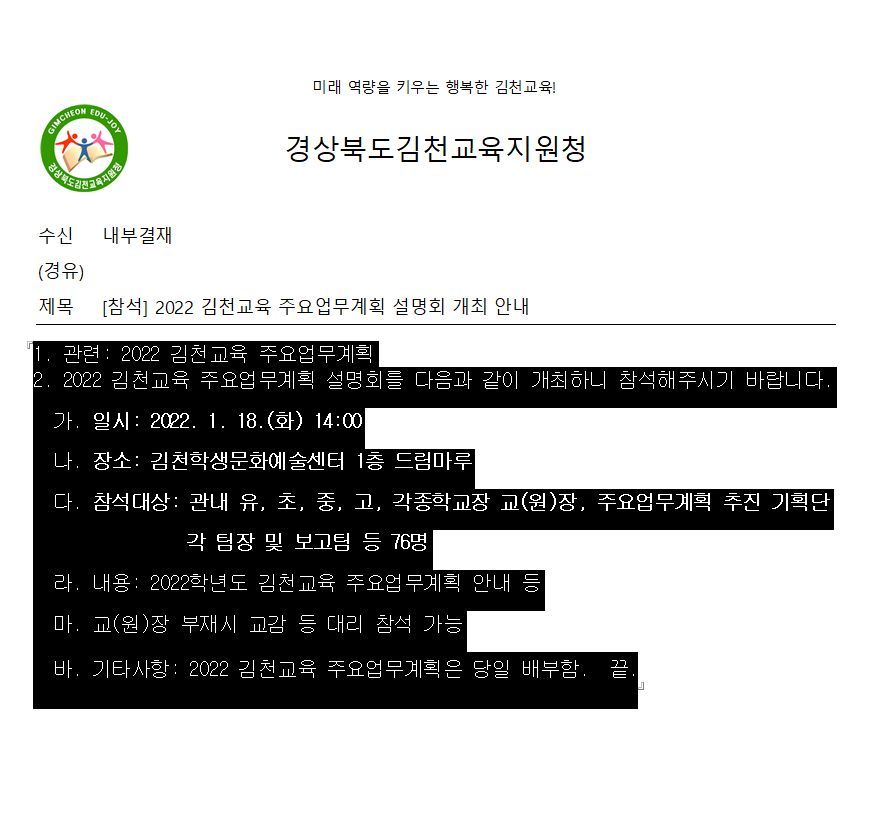 미래 역량을 키우는 행복한 김천교육!

GIMCHEON EDU-JOY
경상북도김천교육지원청

경상북도김천교육지원청

수신 내부결재
(경유)
제목 [참석] 2022 김천교육 주요업무계획 설명회 개최 안내

1. 관련: 2022 김천교육 주요업무계획
2. 2022 김천교육 주요업무계획 설명회를 다음과 같이 개최하니 참석해주시기 바랍니다.

가. 일시: 2022. 1. 18.(화) 14:00

나. 장소: 김천학생문화예술센터 1층 드림마루

다. 참석대상: 관내 유, 초, 중, 고, 각종학교장 교(원)장, 주요업무계획 추진 기획단 각 팀장 및 보고팀 등 76명

라. 내용: 2022학년도 김천교육 주요업무계획 안내 등

마. 교(원)장 부재시 교감 등 대리 참석 가능

바. 기타사항: 2022 김천교육 주요업무계획은 당일 배부함. 끝.